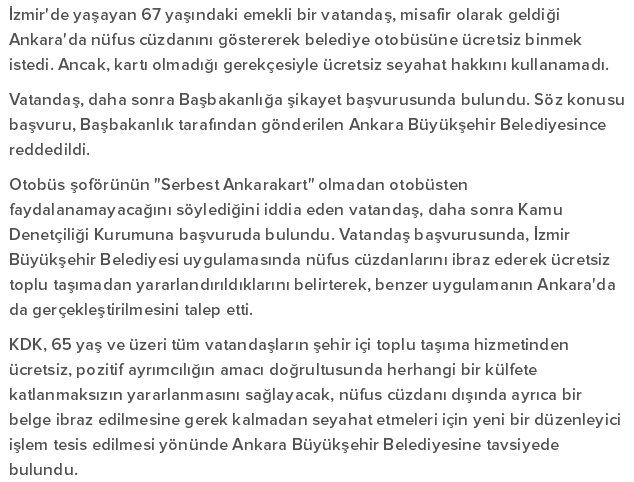 İzmir'de yaşayan 67 yaşındaki emekli bir vatandaş, misafir olarak geldiği Ankara'da nüfus cüzdanını göstererek belediye otobüsüne ücretsiz binmek istedi. Ancak, kartı olmadığı gerekçesiyle ücretsiz seyahat hakkını kullanamadı.

Vatandaş, daha sonra Başbakanlığa şikayet başvurusunda bulundu. Söz konusu başvuru, Başbakanlık tarafından gönderilen Ankara Büyükşehir Belediyesince reddedildi.

Otobüs şoförünün "Serbest Ankarakart" olmadan otobüsten faydalanamayacağını söylediğini iddia eden vatandaş, daha sonra Kamu Denetçiliği Kurumuna başvuruda bulundu. Vatandaş başvurusunda, İzmir Büyükşehir Belediyesi uygulamasında nüfus cüzdanlarını ibraz ederek ücretsiz toplu taşımadan yararlandırıldıklarını belirterek, benzer uygulamanın Ankara'da da gerçekleştirilmesini talep etti.

KDK, 65 yaş ve üzeri tüm vatandaşların şehir içi toplu taşıma hizmetinden ücretsiz, pozitif ayrımcılığın amacı doğrultusunda herhangi bir külfete katlanmaksızın yararlanmasını sağlayacak, nüfus cüzdanı dışında ayrıca bir belge ibraz edilmesine gerek kalmadan seyahat etmeleri için yeni bir düzenleyici işlem tesis edilmesi yönünde Ankara Büyükşehir Belediyesine tavsiyede bulundu.